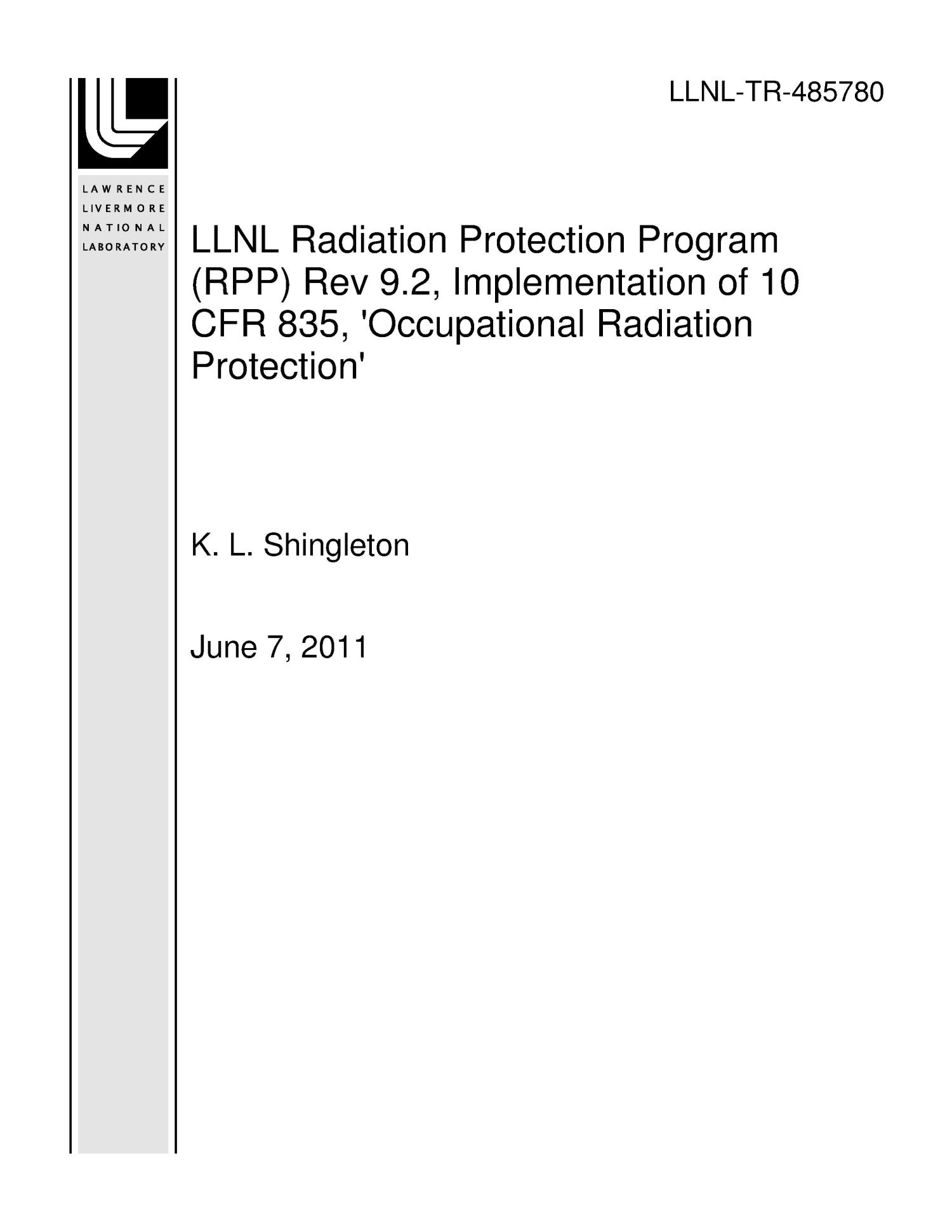 LLNL-TR-485780

LAWRENCE
LIVERMORE
NATIONAL
LABORATORY

LLNL Radiation Protection Program (RPP) Rev 9.2, Implementation of 10 CFR 835, 'Occupational Radiation Protection'

K. L. Shingleton

June 7, 2011